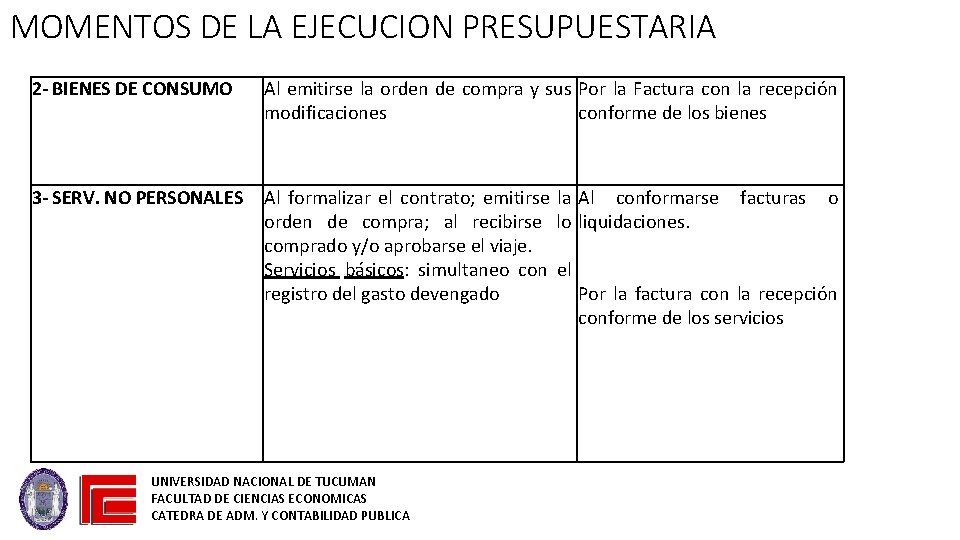 MOMENTOS DE LA EJECUCION PRESUPUESTARIA

| 2- BIENES DE CONSUMO | Al emitirse la orden de compra y sus modificaciones | Por la Factura con la recepción conforme de los bienes |
|---|---|---|
| 3- SERV. NO PERSONALES | Al formalizar el contrato; emitirse la orden de compra; al recibirse lo comprado y/o aprobarse el viaje. Servicios básicos: simultaneo con el registro del gasto devengado | Al conformarse facturas o liquidaciones. Por la factura con la recepción conforme de los servicios |

UNIVERSIDAD NACIONAL DE TUCUMAN
FACULTAD DE CIENCIAS ECONOMICAS
CATEDRA DE ADM. Y CONTABILIDAD PUBLICA